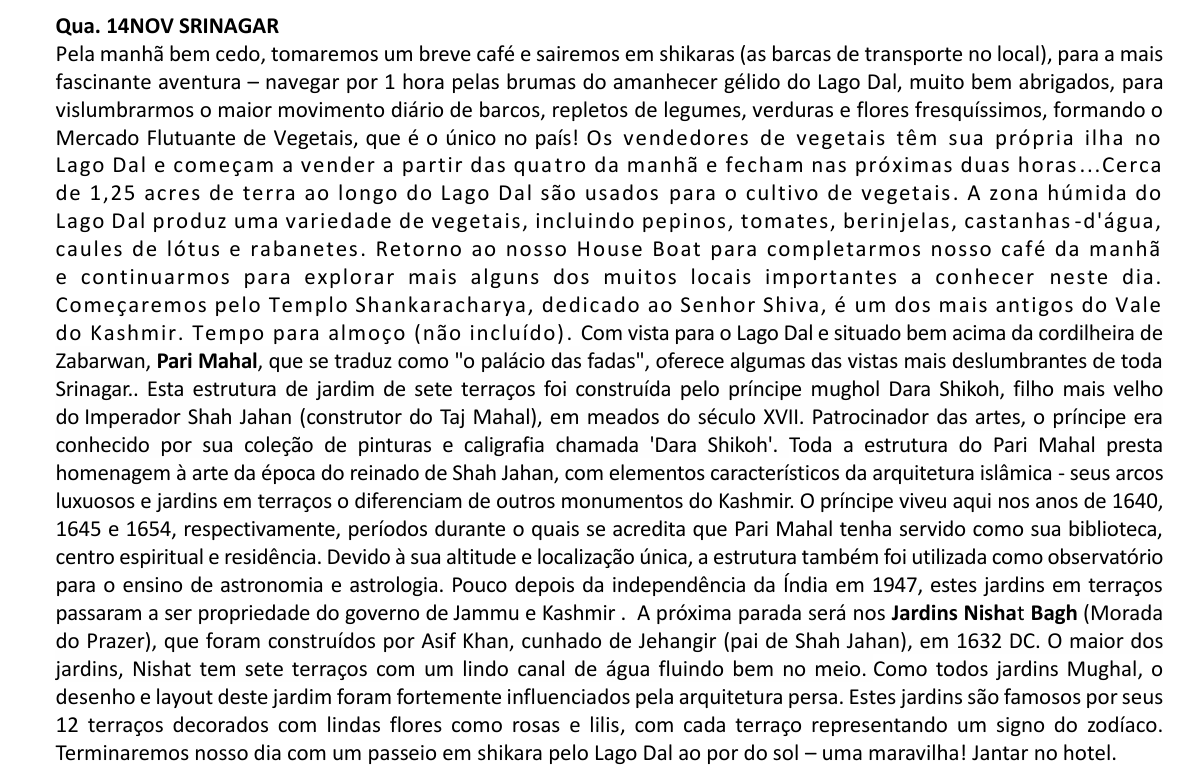 Qua. 14NOV SRINAGAR
Pela manhã bem cedo, tomaremos um breve café e sairemos em shikaras (as barcas de transporte no local), para a mais fascinante aventura – navegar por 1 hora pelas brumas do amanhecer gélido do Lago Dal, muito bem abrigados, para vislumbrarmos o maior movimento diário de barcos, repletos de legumes, verduras e flores fresquíssimos, formando o Mercado Flutuante de Vegetais, que é o único no país! Os vendedores de vegetais têm sua própria ilha no Lago Dal e começam a vender a partir das quatro da manhã e fecham nas próximas duas horas...Cerca de 1,25 acres de terra ao longo do Lago Dal são usados para o cultivo de vegetais. A zona húmida do Lago Dal produz uma variedade de vegetais, incluindo pepinos, tomates, berinjelas, castanhas-d'água, caules de lótus e rabanetes. Retorno ao nosso House Boat para completarmos nosso café da manhã e continuarmos para explorar mais alguns dos muitos locais importantes a conhecer neste dia. Começaremos pelo Templo Shankaracharya, dedicado ao Senhor Shiva, é um dos mais antigos do Vale do Kashmir. Tempo para almoço (não incluído). Com vista para o Lago Dal e situado bem acima da cordilheira de Zabarwan, Pari Mahal, que se traduz como "o palácio das fadas", oferece algumas das vistas mais deslumbrantes de toda Srinagar.. Esta estrutura de jardim de sete terraços foi construída pelo príncipe mughol Dara Shikoh, filho mais velho do Imperador Shah Jahan (construtor do Taj Mahal), em meados do século XVII. Patrocinador das artes, o príncipe era conhecido por sua coleção de pinturas e caligrafia chamada 'Dara Shikoh'. Toda a estrutura do Pari Mahal presta homenagem à arte da época do reinado de Shah Jahan, com elementos característicos da arquitetura islâmica - seus arcos luxuosos e jardins em terraços o diferenciam de outros monumentos do Kashmir. O príncipe viveu aqui nos anos de 1640, 1645 e 1654, respectivamente, períodos durante o quais se acredita que Pari Mahal tenha servido como sua biblioteca, centro espiritual e residência. Devido à sua altitude e localização única, a estrutura também foi utilizada como observatório para o ensino de astronomia e astrologia. Pouco depois da independência da Índia em 1947, estes jardins em terraços passaram a ser propriedade do governo de Jammu e Kashmir . A próxima parada será nos Jardins Nishat Bagh (Morada do Prazer), que foram construídos por Asif Khan, cunhado de Jehangir (pai de Shah Jahan), em 1632 DC. O maior dos jardins, Nishat tem sete terraços com um lindo canal de água fluindo bem no meio. Como todos jardins Mughal, o desenho e layout deste jardim foram fortemente influenciados pela arquitetura persa. Estes jardins são famosos por seus 12 terraços decorados com lindas flores como rosas e lilis, com cada terraço representando um signo do zodíaco. Terminaremos nosso dia com um passeio em shikara pelo Lago Dal ao por do sol – uma maravilha! Jantar no hotel.